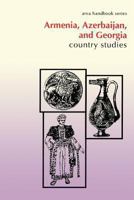 area handbook series

Armenia, Azerbaijan, and Georgia

country studies